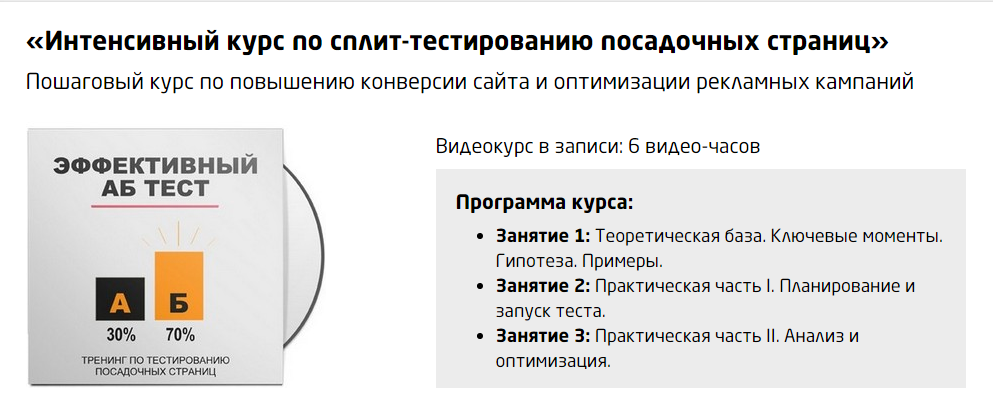 «Интенсивный курс по сплит-тестированию посадочных страниц»

Пошаговый курс по повышению конверсии сайта и оптимизации рекламных кампаний

ЭФФЕКТИВНЫЙ
АБ ТЕСТ

А
Б
30%
70%

ТРЕНИНГ ПО ТЕСТИРОВАНИЮ
ПОСАДОЧНЫХ СТРАНИЦ

Видеокурс в записи: 6 видео-часов

Программа курса:

• Занятие 1: Теоретическая база. Ключевые моменты. Гипотеза. Примеры.
• Занятие 2: Практическая часть I. Планирование и запуск теста.
• Занятие 3: Практическая часть II. Анализ и оптимизация.